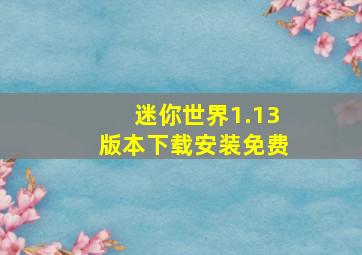 迷你世界1.13
版本下载安装免费